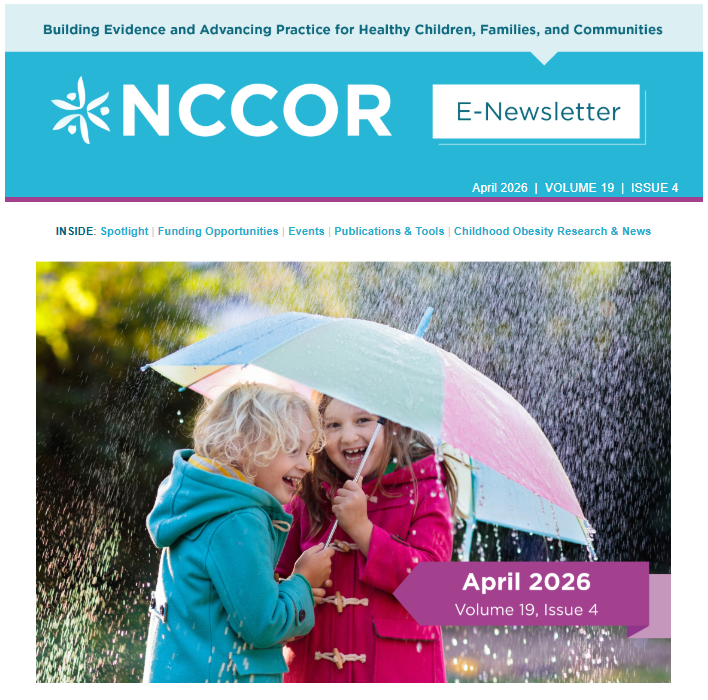 Building Evidence and Advancing Practice for Healthy Children, Families, and Communities

NCCOR

E-Newsletter

April 2026 | VOLUME 19 | ISSUE 4

INSIDE: Spotlight | Funding Opportunities | Events | Publications & Tools | Childhood Obesity Research & News

April 2026
Volume 19, Issue 4